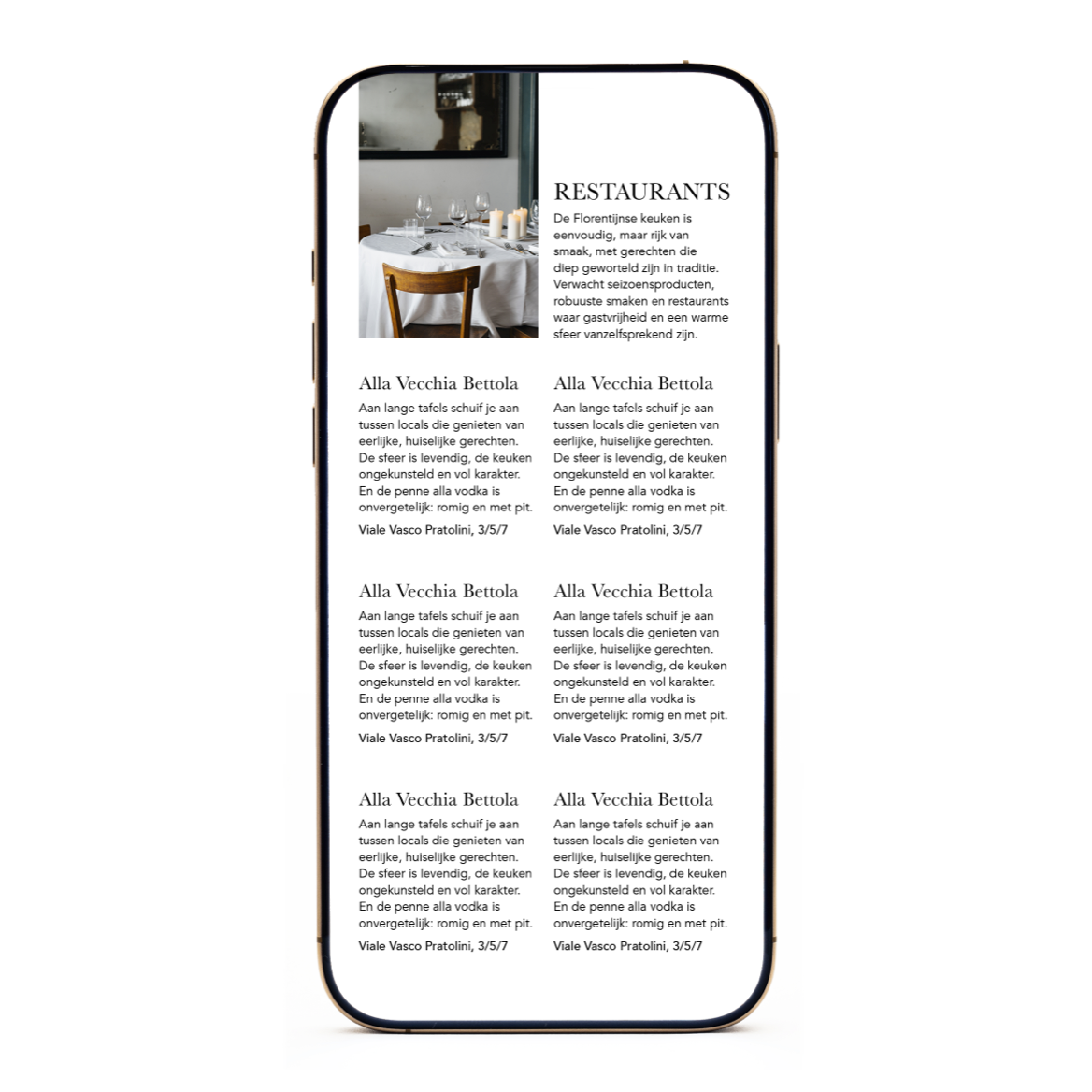 RESTAURANTS

De Florentijnse keuken is eenvoudig, maar rijk van smaak, met gerechten die diep geworteld zijn in traditie. Verwacht seizoensproducten, robuuste smaken en restaurants waar gastvrijheid en een warme sfeer vanzelfsprekend zijn.

Alla Vecchia Bettola

Aan lange tafels schuif je aan tussen locals die genieten van eerlijke, huiselijke gerechten. De sfeer is levendig, de keuken ongekunsteld en vol karakter. En de penne alla vodka is onvergetelijk: romig en met pit.

Viale Vasco Pratolini, 3/5/7

Alla Vecchia Bettola

Aan lange tafels schuif je aan tussen locals die genieten van eerlijke, huiselijke gerechten. De sfeer is levendig, de keuken ongekunsteld en vol karakter. En de penne alla vodka is onvergetelijk: romig en met pit.

Viale Vasco Pratolini, 3/5/7

Alla Vecchia Bettola

Aan lange tafels schuif je aan tussen locals die genieten van eerlijke, huiselijke gerechten. De sfeer is levendig, de keuken ongekunsteld en vol karakter. En de penne alla vodka is onvergetelijk: romig en met pit.

Viale Vasco Pratolini, 3/5/7

Alla Vecchia Bettola

Aan lange tafels schuif je aan tussen locals die genieten van eerlijke, huiselijke gerechten. De sfeer is levendig, de keuken ongekunsteld en vol karakter. En de penne alla vodka is onvergetelijk: romig en met pit.

Viale Vasco Pratolini, 3/5/7

Alla Vecchia Bettola

Aan lange tafels schuif je aan tussen locals die genieten van eerlijke, huiselijke gerechten. De sfeer is levendig, de keuken ongekunsteld en vol karakter. En de penne alla vodka is onvergetelijk: romig en met pit.

Viale Vasco Pratolini, 3/5/7

Alla Vecchia Bettola

Aan lange tafels schuif je aan tussen locals die genieten van eerlijke, huiselijke gerechten. De sfeer is levendig, de keuken ongekunsteld en vol karakter. En de penne alla vodka is onvergetelijk: romig en met pit.

Viale Vasco Pratolini, 3/5/7